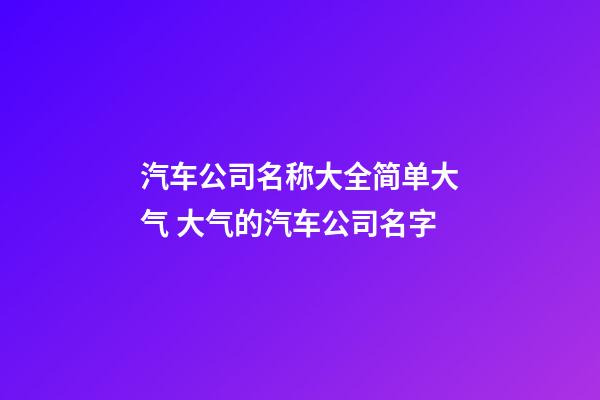 汽车公司名称大全简单大气 大气的汽车公司名字